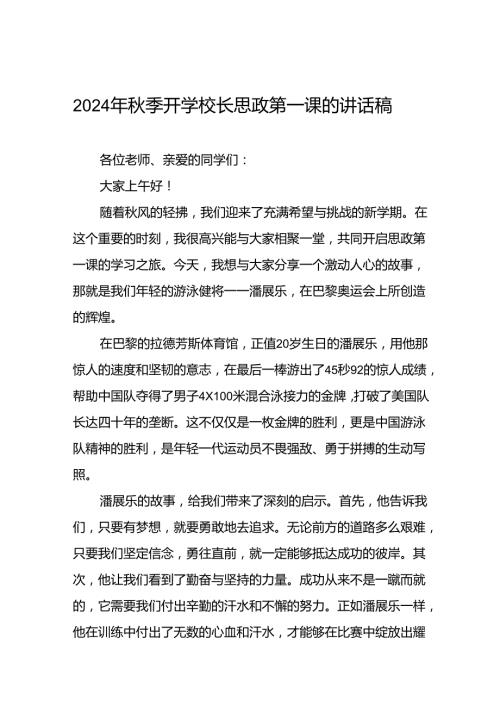 2024年秋季开学校长思政第一课的讲话稿

各位老师、亲爱的同学们：

大家上午好！

随着秋风的轻拂，我们迎来了充满希望与挑战的新学期。在这个重要的时刻，我很高兴能与大家相聚一堂，共同开启思政第一课的学习之旅。今天，我想与大家分享一个激动人心的故事，那就是我们年轻的游泳健将——潘展乐，在巴黎奥运会上所创造的辉煌。

在巴黎的拉德芳斯体育馆，正值20岁生日的潘展乐，用他那惊人的速度和坚韧的意志，在最后一棒游出了45秒92的惊人成绩，帮助中国队夺得了男子4X100米混合泳接力的金牌，打破了美国队长达四十年的垄断。这不仅仅是一枚金牌的胜利，更是中国游泳队精神的胜利，是年轻一代运动员不畏强敌、勇于拼搏的生动写照。

潘展乐的故事，给我们带来了深刻的启示。首先，他告诉我们，只要有梦想，就要勇敢地去追求。无论前方的道路多么艰难，只要我们坚定信念，勇往直前，就一定能够抵达成功的彼岸。其次，他让我们看到了勤奋与坚持的力量。成功从来不是一蹴而就的，它需要我们付出辛勤的汗水和不懈的努力。正如潘展乐一样，他在训练中付出了无数的心血和汗水，才能够在比赛中绽放出耀